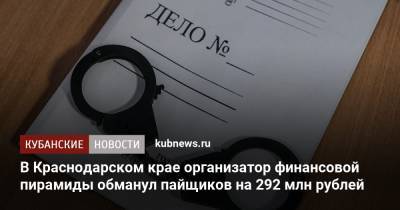 ДЕЛО №

КУБАНСКИЕ НОВОСТИ kubnews.ru

В Краснодарском крае организатор финансовой пирамиды обманул пайщиков на 292 млн рублей